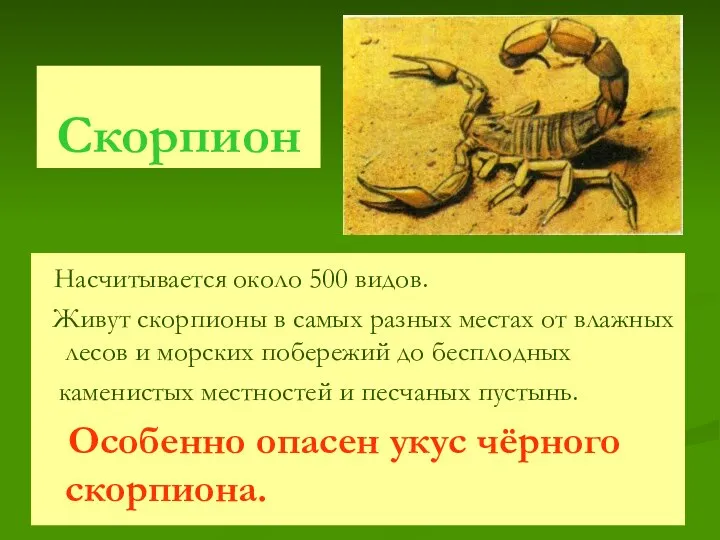 Скорпион

Насчитывается около 500 видов.

Живут скорпионы в самых разных местах от влажных лесов и морских побережий до бесплодных каменистых местностей и песчаных пустынь.

Особенно опасен укус чёрного скорпиона.